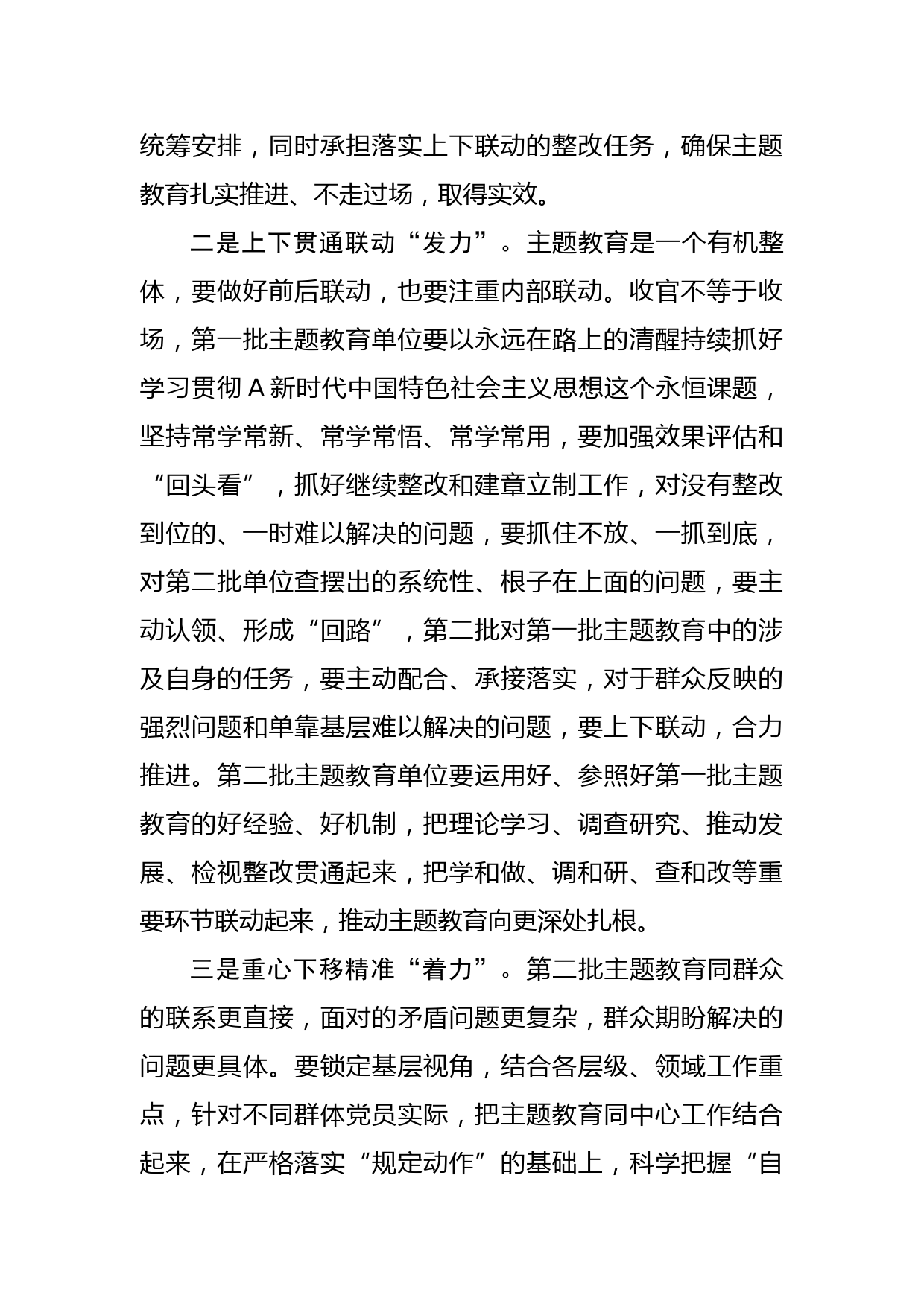 统筹安排，同时承担落实上下联动的整改任务，确保主题教育扎实推进、不走过场，取得实效。

二是上下贯通联动“发力”。主题教育是一个有机整体，要做好前后联动，也要注重内部联动。收官不等于收场，第一批主题教育单位要以永远在路上的清醒持续抓好学习贯彻A新时代中国特色社会主义思想这个永恒课题，坚持常学常新、常学常悟、常学常用，要加强效果评估和“回头看”，抓好继续整改和建章立制工作，对没有整改到位的、一时难以解决的问题，要抓住不放、一抓到底，对第二批单位查摆出的系统性、根子在上面的问题，要主动认领、形成“回路”，第二批对第一批主题教育中的涉及自身的任务，要主动配合、承接落实，对于群众反映的强烈问题和单靠基层难以解决的问题，要上下联动，合力推进。第二批主题教育单位要运用好、参照好第一批主题教育的好经验、好机制，把理论学习、调查研究、推动发展、检视整改贯通起来，把学和做、调和研、查和改等重要环节联动起来，推动主题教育向更深处扎根。

三是重心下移精准“着力”。第二批主题教育同群众的联系更直接，面对的矛盾问题更复杂，群众期盼解决的问题更具体。要锁定基层视角，结合各层级、领域工作重点，针对不同群体党员实际，把主题教育同中心工作结合起来，在严格落实“规定动作”的基础上，科学把握“自